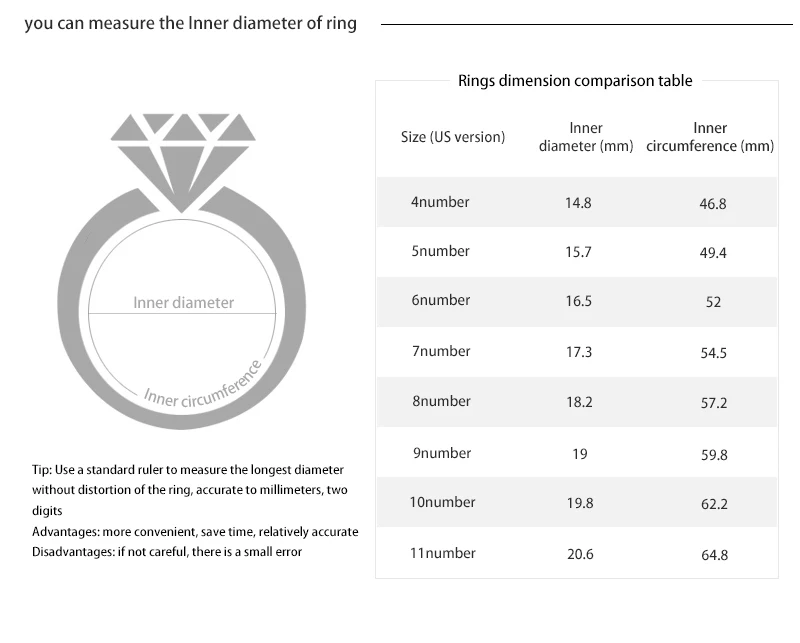 you can measure the Inner diameter of ring

Inner diameter

Inner circumference

Tip: Use a standard ruler to measure the longest diameter without distortion of the ring, accurate to millimeters, two digits
Advantages: more convenient, save time, relatively accurate
Disadvantages: if not careful, there is a small error

Rings dimension comparison table

| Size (US version) | Inner diameter (mm) | Inner circumference (mm) |
|---|---|---|
| 4number | 14.8 | 46.8 |
| 5number | 15.7 | 49.4 |
| 6number | 16.5 | 52 |
| 7number | 17.3 | 54.5 |
| 8number | 18.2 | 57.2 |
| 9number | 19 | 59.8 |
| 10number | 19.8 | 62.2 |
| 11number | 20.6 | 64.8 |